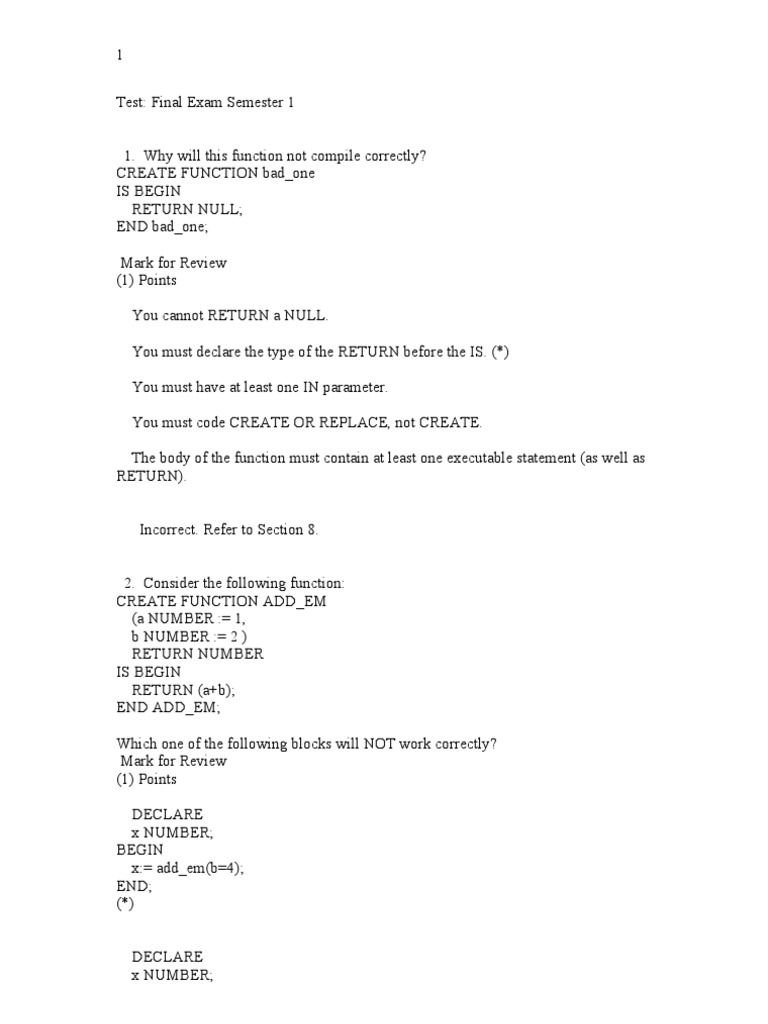 1

Test: Final Exam Semester 1

1. Why will this function not compile correctly?
CREATE FUNCTION bad_one
IS BEGIN
RETURN NULL;
END bad_one;

Mark for Review
(1) Points

You cannot RETURN a NULL.

You must declare the type of the RETURN before the IS. (*)

You must have at least one IN parameter.

You must code CREATE OR REPLACE, not CREATE.

The body of the function must contain at least one executable statement (as well as RETURN).

Incorrect. Refer to Section 8.

2. Consider the following function:
CREATE FUNCTION ADD_EM
(a NUMBER := 1,
b NUMBER := 2 )
RETURN NUMBER
IS BEGIN
RETURN (a+b);
END ADD_EM;

Which one of the following blocks will NOT work correctly?
Mark for Review
(1) Points

DECLARE
x NUMBER;
BEGIN
x:= add_em(b=4);
END;
(*)

DECLARE
x NUMBER;